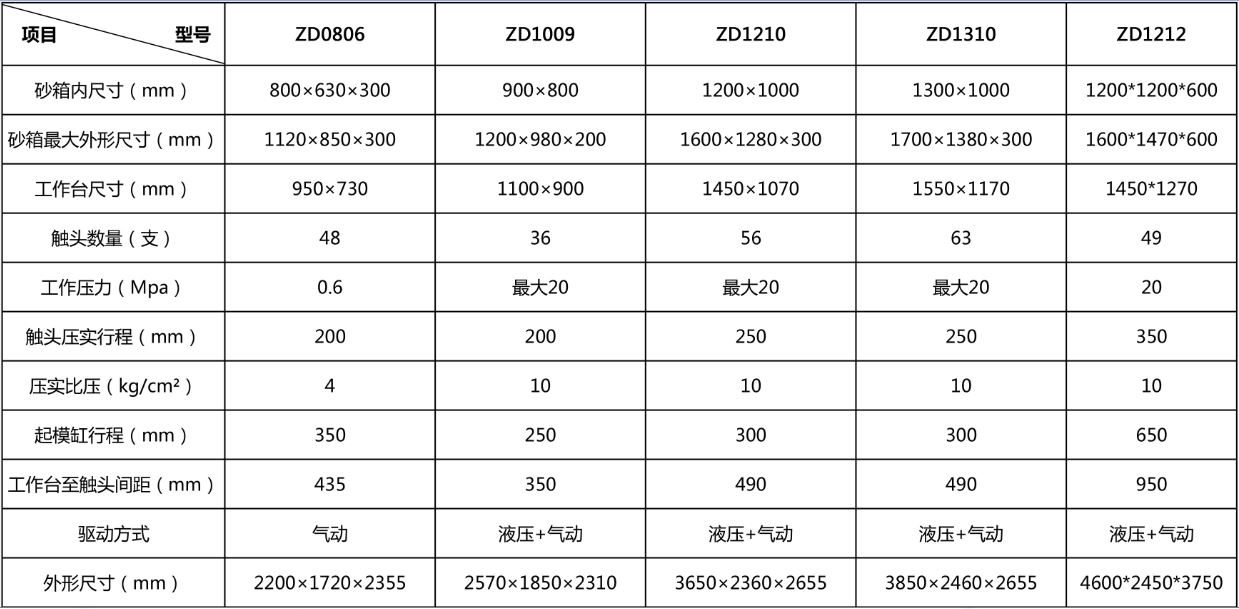 | 项目 型号 | ZD0806 | ZD1009 | ZD1210 | ZD1310 | ZD1212 |
|---|---|---|---|---|---|
| 砂箱内尺寸（mm） | 800×630×300 | 900×800 | 1200×1000 | 1300×1000 | 1200*1200*600 |
| 砂箱最大外形尺寸（mm） | 1120×850×300 | 1200×980×200 | 1600×1280×300 | 1700×1380×300 | 1600*1470*600 |
| 工作台尺寸（mm） | 950×730 | 1100×900 | 1450×1070 | 1550×1170 | 1450*1270 |
| 触头数量（支） | 48 | 36 | 56 | 63 | 49 |
| 工作压力（Mpa） | 0.6 | 最大20 | 最大20 | 最大20 | 20 |
| 触头压实行程（mm） | 200 | 200 | 250 | 250 | 350 |
| 压实比压（kg/cm²） | 4 | 10 | 10 | 10 | 10 |
| 起模缸行程（mm） | 350 | 250 | 300 | 300 | 650 |
| 工作台至触头间距（mm） | 435 | 350 | 490 | 490 | 950 |
| 驱动方式 | 气动 | 液压+气动 | 液压+气动 | 液压+气动 | 液压+气动 |
| 外形尺寸（mm） | 2200×1720×2355 | 2570×1850×2310 | 3650×2360×2655 | 3850×2460×2655 | 4600*2450*3750 |